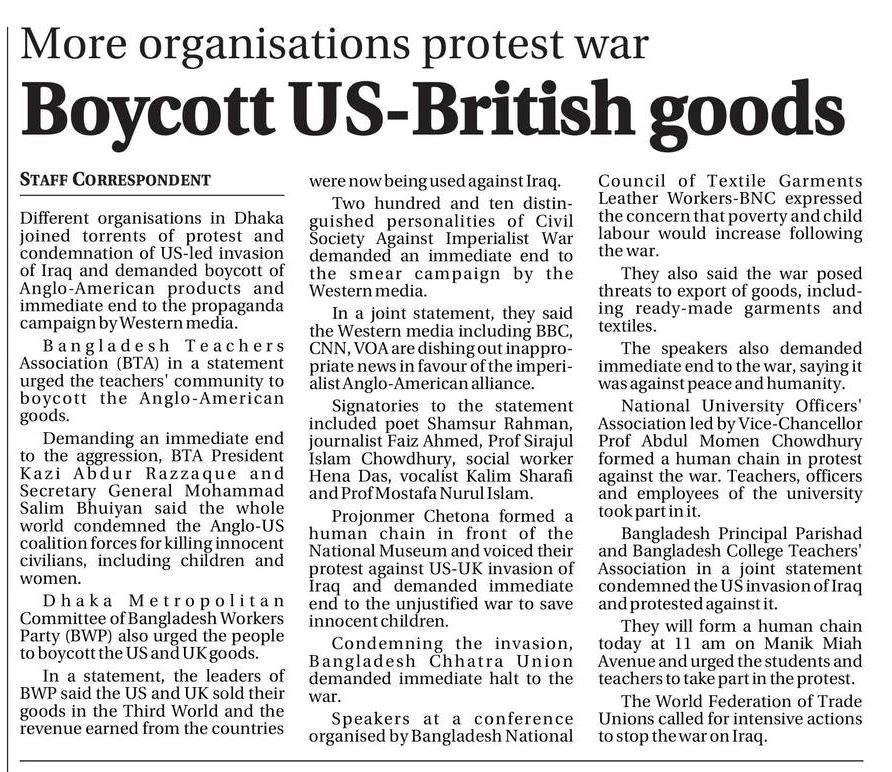 More organisations protest war

Boycott US-British goods

STAFF CORRESPONDENT

Different organisations in Dhaka joined torrents of protest and condemnation of US-led invasion of Iraq and demanded boycott of Anglo-American products and immediate end to the propaganda campaign by Western media.

Bangladesh Teachers Association (BTA) in a statement urged the teachers' community to boycott the Anglo-American goods.

Demanding an immediate end to the aggression, BTA President Kazi Abdur Razzaque and Secretary General Mohammad Salim Bhuiyan said the whole world condemned the Anglo-US coalition forces for killing innocent civilians, including children and women.

Dhaka Metropolitan Committee of Bangladesh Workers Party (BWP) also urged the people to boycott the US and UK goods.

In a statement, the leaders of BWP said the US and UK sold their goods in the Third World and the revenue earned from the countries were now being used against Iraq.

Two hundred and ten distinguished personalities of Civil Society Against Imperialist War demanded an immediate end to the smear campaign by the Western media.

In a joint statement, they said the Western media including BBC, CNN, VOA are dishing out inappropriate news in favour of the imperialist Anglo-American alliance.

Signatories to the statement included poet Shamsur Rahman, journalist Faiz Ahmed, Prof Sirajul Islam Chowdhury, social worker Hena Das, vocalist Kalim Sharafi and Prof Mostafa Nurul Islam.

Projonmer Chetona formed a human chain in front of the National Museum and voiced their protest against US-UK invasion of Iraq and demanded immediate end to the unjustified war to save innocent children.

Condemning the invasion, Bangladesh Chhatra Union demanded immediate halt to the war.

Speakers at a conference organised by Bangladesh National Council of Textile Garments Leather Workers-BNC expressed the concern that poverty and child labour would increase following the war.

They also said the war posed threats to export of goods, including ready-made garments and textiles.

The speakers also demanded immediate end to the war, saying it was against peace and humanity.

National University Officers' Association led by Vice-Chancellor Prof Abdul Momen Chowdhury formed a human chain in protest against the war. Teachers, officers and employees of the university took part in it.

Bangladesh Principal Parishad and Bangladesh College Teachers' Association in a joint statement condemned the US invasion of Iraq and protested against it.

They will form a human chain today at 11 am on Manik Miah Avenue and urged the students and teachers to take part in the protest.

The World Federation of Trade Unions called for intensive actions to stop the war on Iraq.